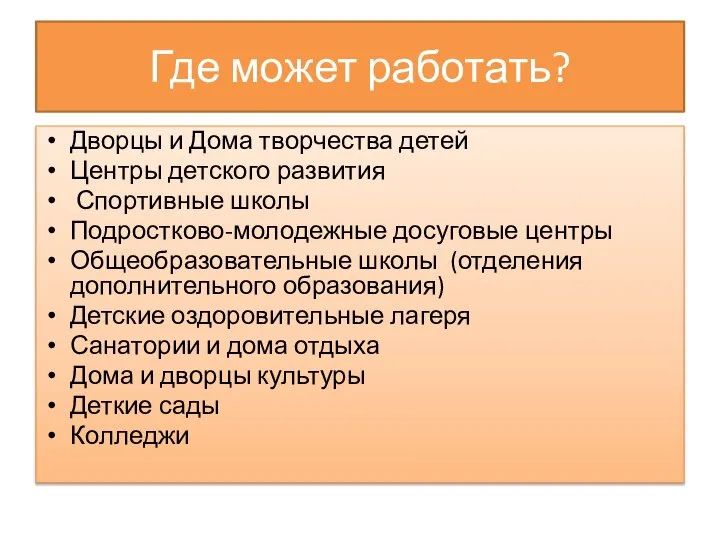 Где может работать?

• Дворцы и Дома творчества детей
• Центры детского развития
• Спортивные школы
• Подростково-молодежные досуговые центры
• Общеобразовательные школы (отделения дополнительного образования)
• Детские оздоровительные лагеря
• Санатории и дома отдыха
• Дома и дворцы культуры
• Деткие сады
• Колледжи